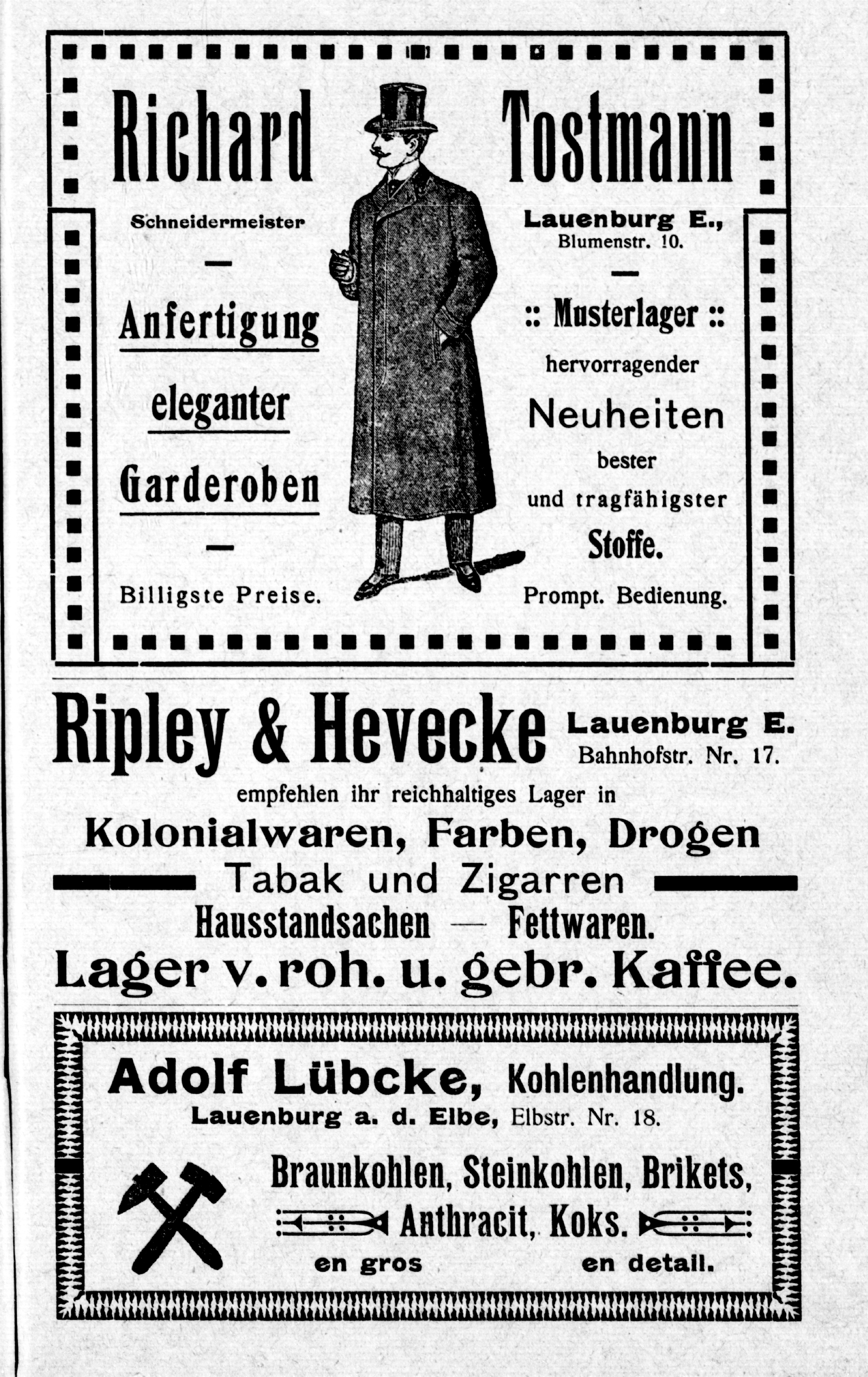 Richard Tostmann

Schneidermeister

—

Anfertigung eleganter Garderoben

—

Billigste Preise.

Lauenburg E., Blumenstr. 10.

—

:: Musterlager ::

hervorragender Neuheiten bester und tragfähigster Stoffe.

Prompt. Bedienung.

Ripley & Hevecke Lauenburg E. Bahnhofstr. Nr. 17.

empfehlen ihr reichhaltiges Lager in

Kolonialwaren, Farben, Drogen

Tabak und Zigarren

Hausstandsachen — Fettwaren.

Lager v. roh. u. gebr. Kaffee.

Adolf Lübcke, Kohlenhandlung.

Lauenburg a. d. Elbe, Elbstr. Nr. 18.

Braunkohlen, Steinkohlen, Brikets, Anthracit, Koks.

en gros en detail.